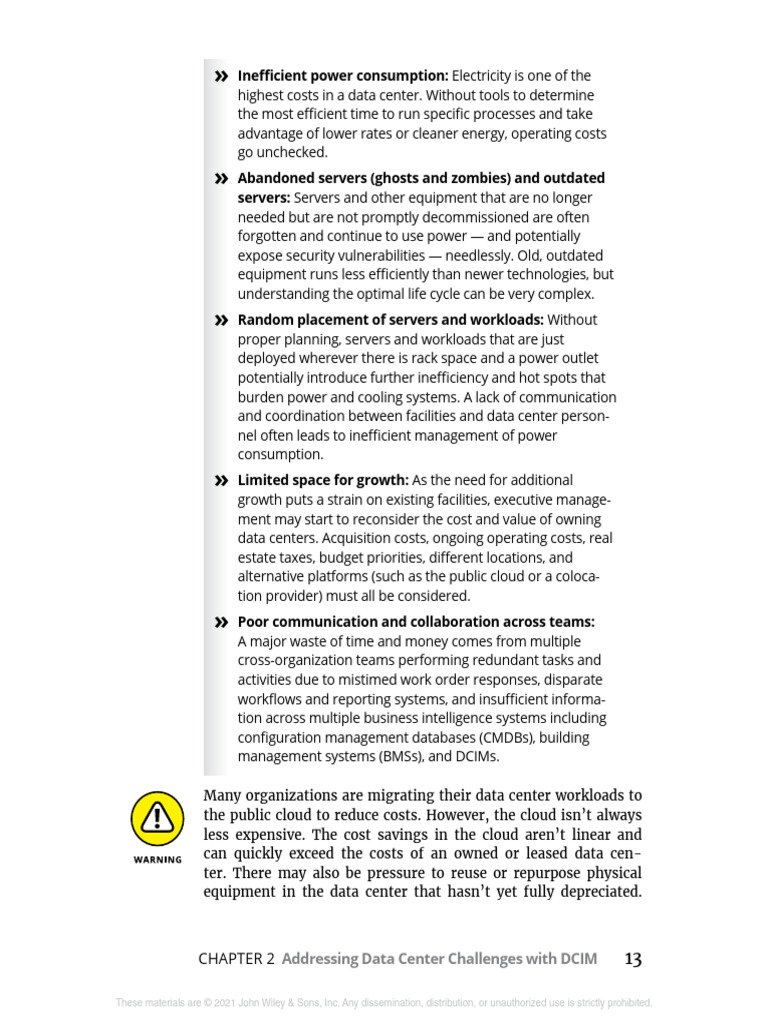 » **Inefficient power consumption:** Electricity is one of the highest costs in a data center. Without tools to determine the most efficient time to run specific processes and take advantage of lower rates or cleaner energy, operating costs go unchecked.

» **Abandoned servers (ghosts and zombies) and outdated servers:** Servers and other equipment that are no longer needed but are not promptly decommissioned are often forgotten and continue to use power — and potentially expose security vulnerabilities — needlessly. Old, outdated equipment runs less efficiently than newer technologies, but understanding the optimal life cycle can be very complex.

» **Random placement of servers and workloads:** Without proper planning, servers and workloads that are just deployed wherever there is rack space and a power outlet potentially introduce further inefficiency and hot spots that burden power and cooling systems. A lack of communication and coordination between facilities and data center personnel often leads to inefficient management of power consumption.

» **Limited space for growth:** As the need for additional growth puts a strain on existing facilities, executive management may start to reconsider the cost and value of owning data centers. Acquisition costs, ongoing operating costs, real estate taxes, budget priorities, different locations, and alternative platforms (such as the public cloud or a colocation provider) must all be considered.

» **Poor communication and collaboration across teams:** A major waste of time and money comes from multiple cross-organization teams performing redundant tasks and activities due to mistimed work order responses, disparate workflows and reporting systems, and insufficient information across multiple business intelligence systems including configuration management databases (CMDBs), building management systems (BMSs), and DCIMs.

WARNING

Many organizations are migrating their data center workloads to the public cloud to reduce costs. However, the cloud isn't always less expensive. The cost savings in the cloud aren't linear and can quickly exceed the costs of an owned or leased data center. There may also be pressure to reuse or repurpose physical equipment in the data center that hasn't yet fully depreciated.

CHAPTER 2 Addressing Data Center Challenges with DCIM 13

These materials are © 2021 John Wiley & Sons, Inc. Any dissemination, distribution, or unauthorized use is strictly prohibited.